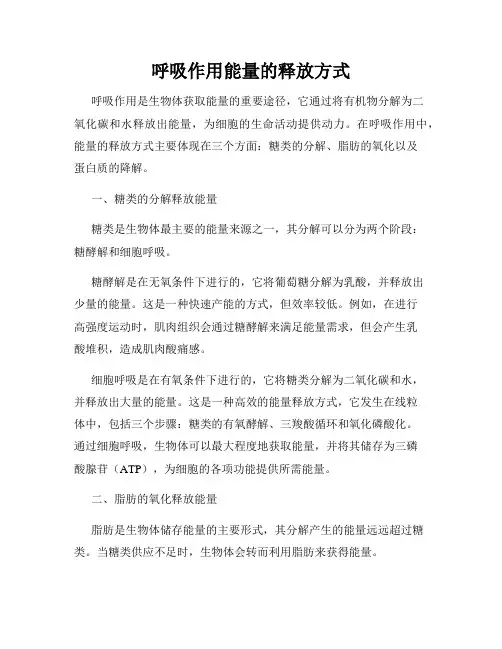 呼吸作用能量的释放方式

呼吸作用是生物体获取能量的重要途径，它通过将有机物分解为二氧化碳和水释放出能量，为细胞的生命活动提供动力。在呼吸作用中，能量的释放方式主要体现在三个方面：糖类的分解、脂肪的氧化以及蛋白质的降解。

一、糖类的分解释放能量

糖类是生物体最主要的能量来源之一，其分解可以分为两个阶段：糖酵解和细胞呼吸。

糖酵解是在无氧条件下进行的，它将葡萄糖分解为乳酸，并释放出少量的能量。这是一种快速产能的方式，但效率较低。例如，在进行高强度运动时，肌肉组织会通过糖酵解来满足能量需求，但会产生乳酸堆积，造成肌肉酸痛感。

细胞呼吸是在有氧条件下进行的，它将糖类分解为二氧化碳和水，并释放出大量的能量。这是一种高效的能量释放方式，它发生在线粒体中，包括三个步骤：糖类的有氧酵解、三羧酸循环和氧化磷酸化。通过细胞呼吸，生物体可以最大程度地获取能量，并将其储存为三磷酸腺苷（ATP），为细胞的各项功能提供所需能量。

二、脂肪的氧化释放能量

脂肪是生物体储存能量的主要形式，其分解产生的能量远远超过糖类。当糖类供应不足时，生物体会转而利用脂肪来获得能量。